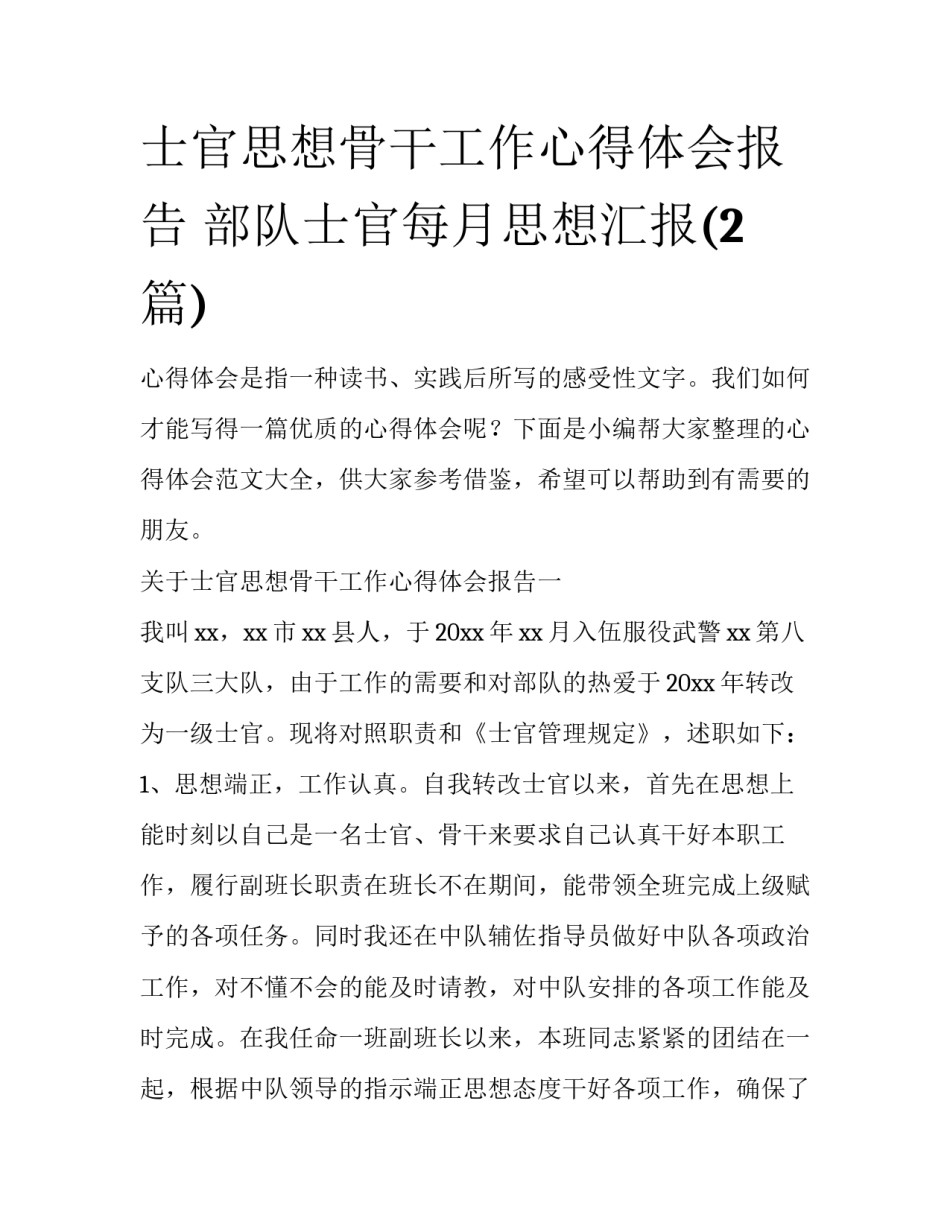 士官思想骨干工作心得体会报告 部队士官每月思想汇报(2篇)

心得体会是指一种读书、实践后所写的感受性文字。我们如何才能写得一篇优质的心得体会呢？下面是小编帮大家整理的心得体会范文大全，供大家参考借鉴，希望可以帮助到有需要的朋友。

关于士官思想骨干工作心得体会报告一

我叫xx，xx市xx县人，于20xx年xx月入伍服役武警xx第八支队三大队，由于工作的需要和对部队的热爱于20xx年转改为一级士官。现将对照职责和《士官管理规定》，述职如下：

1、思想端正，工作认真。自我转改士官以来，首先在思想上能时刻以自己是一名士官、骨干来要求自己认真干好本职工作，履行副班长职责在班长不在期间，能带领全班完成上级赋予的各项任务。同时我还在中队辅佐指导员做好中队各项政治工作，对不懂不会的能及时请教，对中队安排的各项工作能及时完成。在我任命一班副班长以来，本班同志紧紧的团结在一起，根据中队领导的指示端正思想态度干好各项工作，确保了